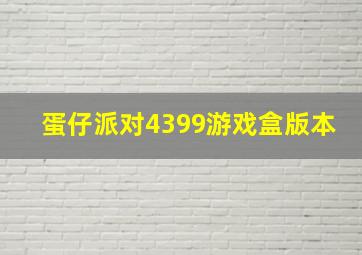 蛋仔派对4399游戏盒版本